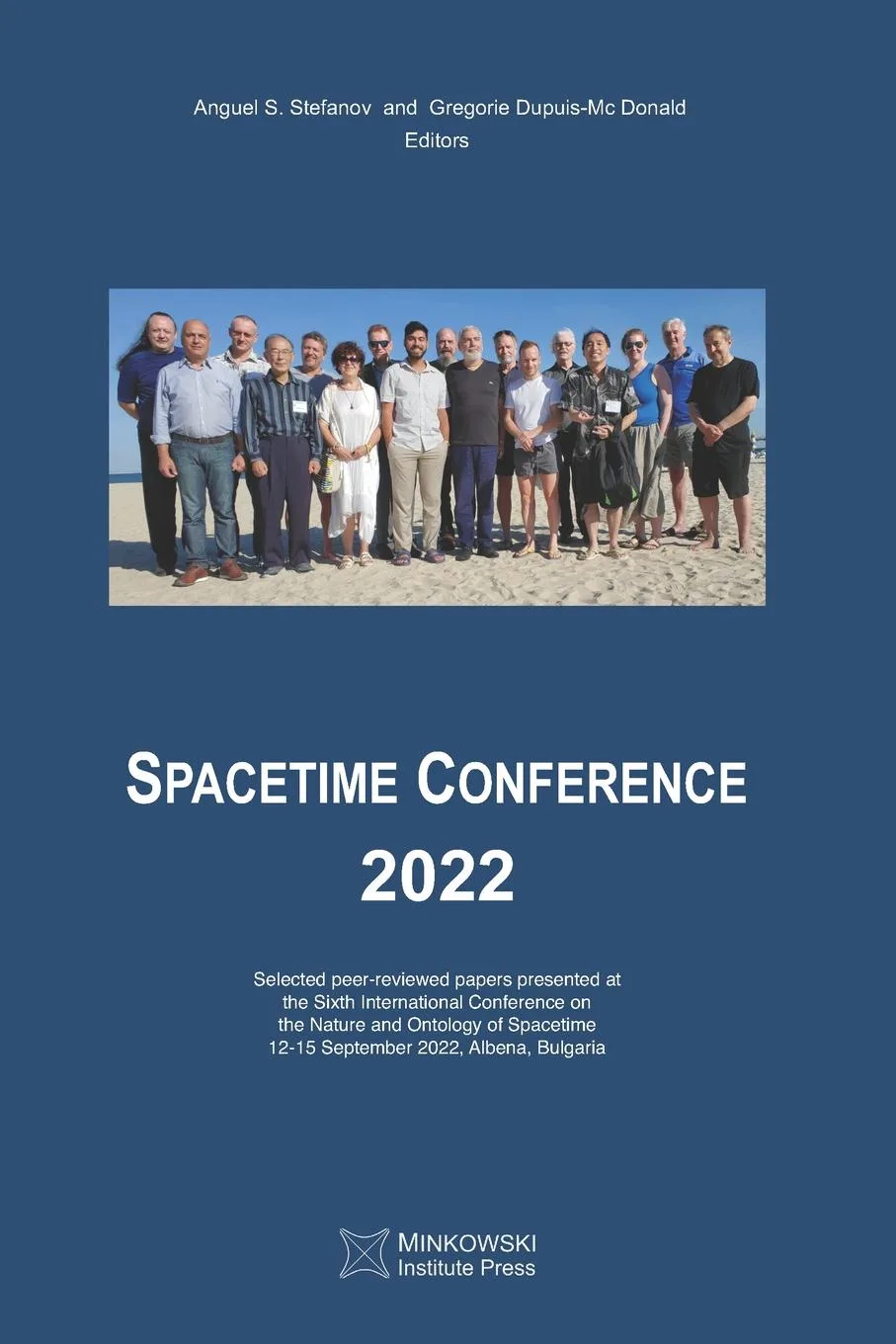 Anguel S. Stefanov and Gregorie Dupuis-Mc Donald
Editors

SPACETIME CONFERENCE
2022

Selected peer-reviewed papers presented at the Sixth International Conference on the Nature and Ontology of Spacetime 12-15 September 2022, Albena, Bulgaria

MINKOWSKI
Institute Press